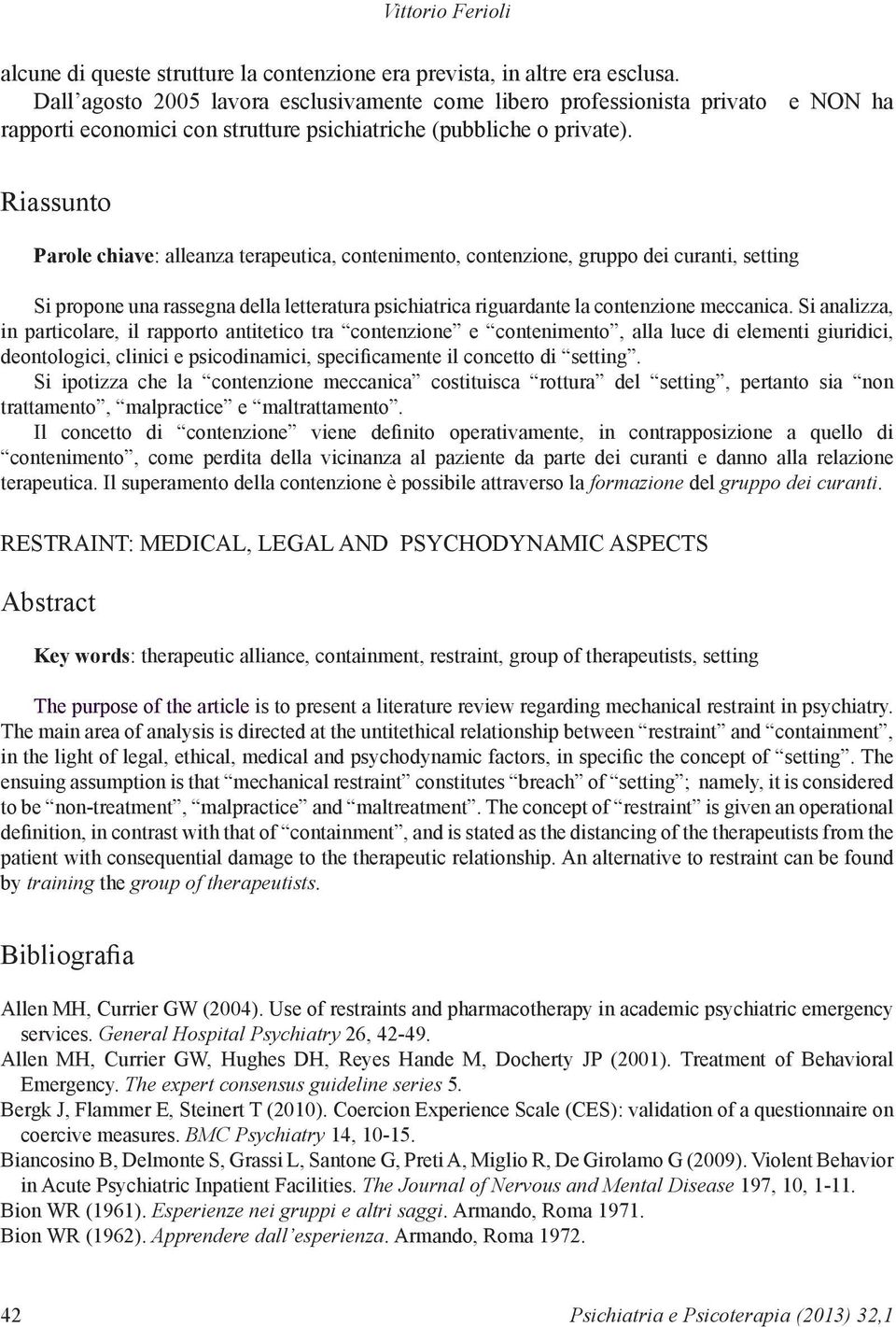 Vittorio Ferioli

alcune di queste strutture la contenzione era prevista, in altre era esclusa.
Dall’agosto 2005 lavora esclusivamente come libero professionista privato e NON ha rapporti economici con strutture psichiatriche (pubbliche o private).

Riassunto

Parole chiave: alleanza terapeutica, contenimento, contenzione, gruppo dei curanti, setting

Si propone una rassegna della letteratura psichiatrica riguardante la contenzione meccanica. Si analizza, in particolare, il rapporto antitetico tra “contenzione” e “contenimento”, alla luce di elementi giuridici, deontologici, clinici e psicodinamici, specificamente il concetto di “setting”.
Si ipotizza che la “contenzione meccanica” costituisca “rottura” del “setting”, pertanto sia “non trattamento”, “malpractice” e “maltrattamento”.
Il concetto di “contenzione” viene definito operativamente, in contrapposizione a quello di “contenimento”, come perdita della vicinanza al paziente da parte dei curanti e danno alla relazione terapeutica. Il superamento della contenzione è possibile attraverso la formazione del gruppo dei curanti.

RESTRAINT: MEDICAL, LEGAL AND PSYCHODYNAMIC ASPECTS

Abstract

Key words: therapeutic alliance, containment, restraint, group of therapeutists, setting

The purpose of the article is to present a literature review regarding mechanical restraint in psychiatry. The main area of analysis is directed at the untitethical relationship between “restraint” and “containment”, in the light of legal, ethical, medical and psychodynamic factors, in specific the concept of “setting”. The ensuing assumption is that “mechanical restraint” constitutes “breach” of “setting”; namely, it is considered to be “non-treatment”, “malpractice” and “maltreatment”. The concept of “restraint” is given an operational definition, in contrast with that of “containment”, and is stated as the distancing of the therapeutists from the patient with consequential damage to the therapeutic relationship. An alternative to restraint can be found by training the group of therapeutists.

Bibliografia

Allen MH, Currier GW (2004). Use of restraints and pharmacotherapy in academic psychiatric emergency services. General Hospital Psychiatry 26, 42-49.
Allen MH, Currier GW, Hughes DH, Reyes Hande M, Docherty JP (2001). Treatment of Behavioral Emergency. The expert consensus guideline series 5.
Bergk J, Flammer E, Steinert T (2010). Coercion Experience Scale (CES): validation of a questionnaire on coercive measures. BMC Psychiatry 14, 10-15.
Biancosino B, Delmonte S, Grassi L, Santone G, Preti A, Miglio R, De Girolamo G (2009). Violent Behavior in Acute Psychiatric Inpatient Facilities. The Journal of Nervous and Mental Disease 197, 10, 1-11.
Bion WR (1961). Esperienze nei gruppi e altri saggi. Armando, Roma 1971.
Bion WR (1962). Apprendere dall’esperienza. Armando, Roma 1972.

42 Psichiatria e Psicoterapia (2013) 32,1